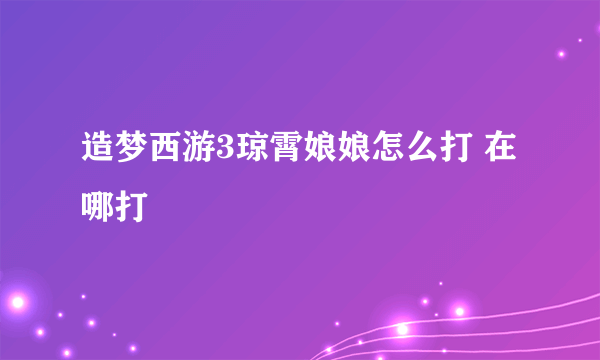 造梦西游3琼霄娘娘怎么打 在哪打